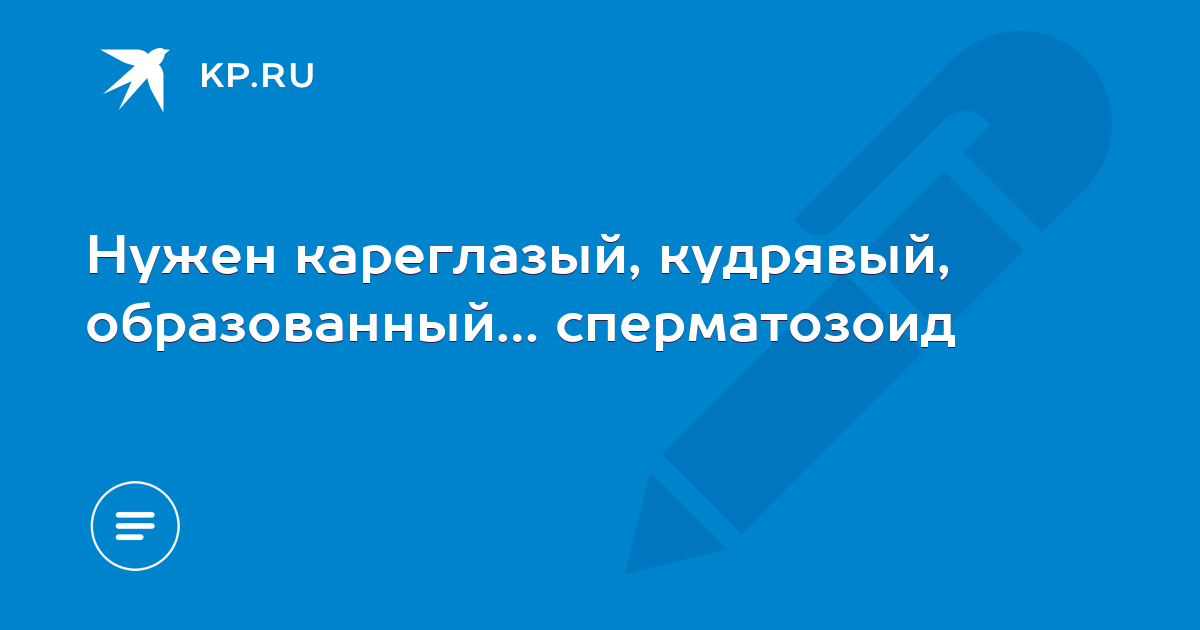 KP.RU

Нужен кареглазый, кудрявый, образованный... сперматозоид